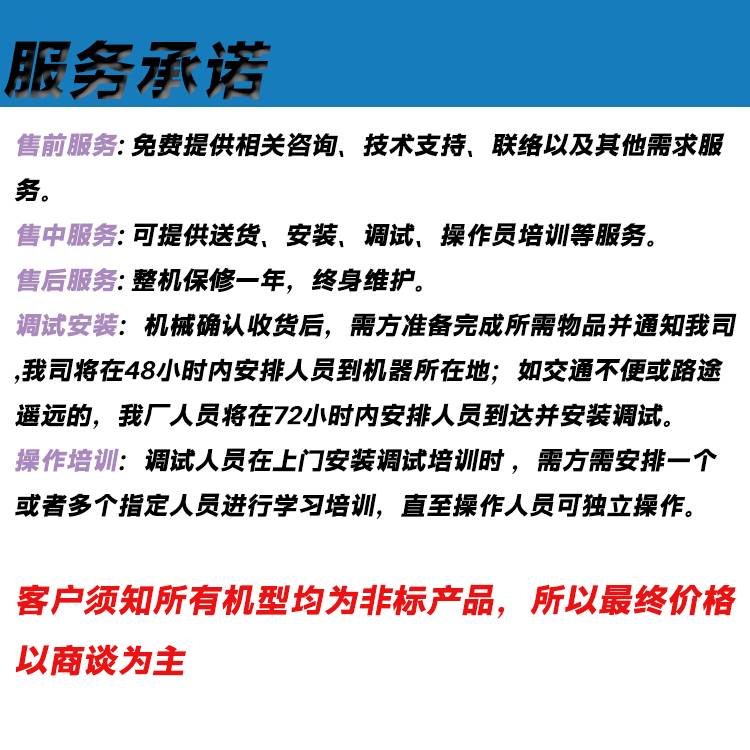 服务承诺

售前服务:免费提供相关咨询、技术支持、联络以及其他需求服务。

售中服务:可提供送货、安装、调试、操作员培训等服务。

售后服务:整机保修一年，终身维护。

调试安装：机械确认收货后，需方准备完成所需物品并通知我司,我司将在48小时内安排人员到机器所在地；如交通不便或路途遥远的，我厂人员将在72小时内安排人员到达并安装调试。

操作培训：调试人员在上门安装调试培训时，需方需安排一个或者多个指定人员进行学习培训，直至操作人员可独立操作。

客户须知所有机型均为非标产品，所以最终价格以商谈为主